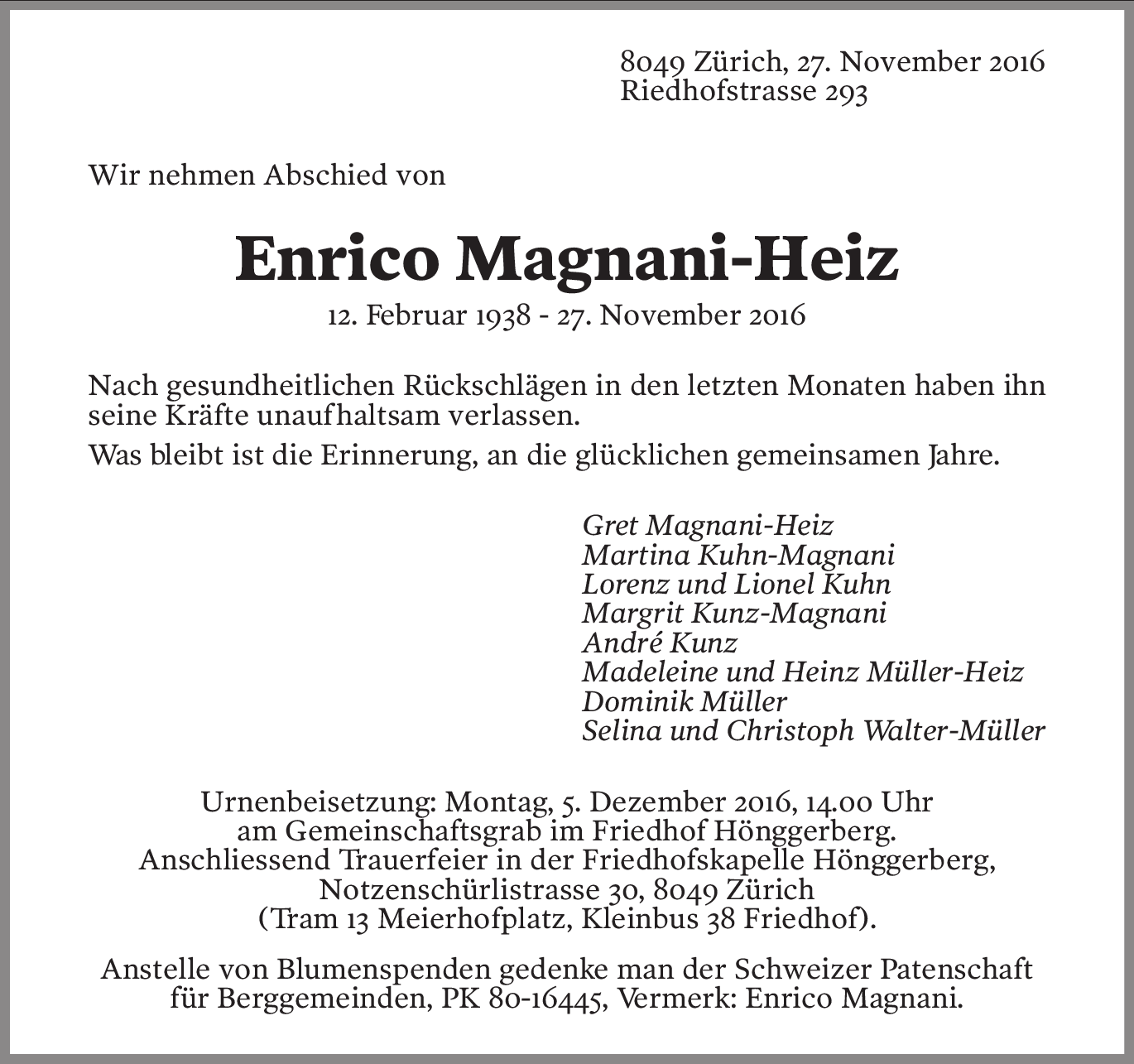 8049 Zürich, 27. November 2016
Riedhofstrasse 293

Wir nehmen Abschied von

Enrico Magnani-Heiz

12. Februar 1938 - 27. November 2016

Nach gesundheitlichen Rückschlägen in den letzten Monaten haben ihn seine Kräfte unaufhaltsam verlassen.

Was bleibt ist die Erinnerung, an die glücklichen gemeinsamen Jahre.

Gret Magnani-Heiz
Martina Kuhn-Magnani
Lorenz und Lionel Kuhn
Margrit Kunz-Magnani
André Kunz
Madeleine und Heinz Müller-Heiz
Dominik Müller
Selina und Christoph Walter-Müller

Urnenbeisetzung: Montag, 5. Dezember 2016, 14.00 Uhr
am Gemeinschaftsgrab im Friedhof Hönggerberg.
Anschliessend Trauerfeier in der Friedhofskapelle Hönggerberg,
Notzenschürlistrasse 30, 8049 Zürich
(Tram 13 Meierhofplatz, Kleinbus 38 Friedhof).

Anstelle von Blumenspenden gedenke man der Schweizer Patenschaft für Berggemeinden, PK 80-16445, Vermerk: Enrico Magnani.